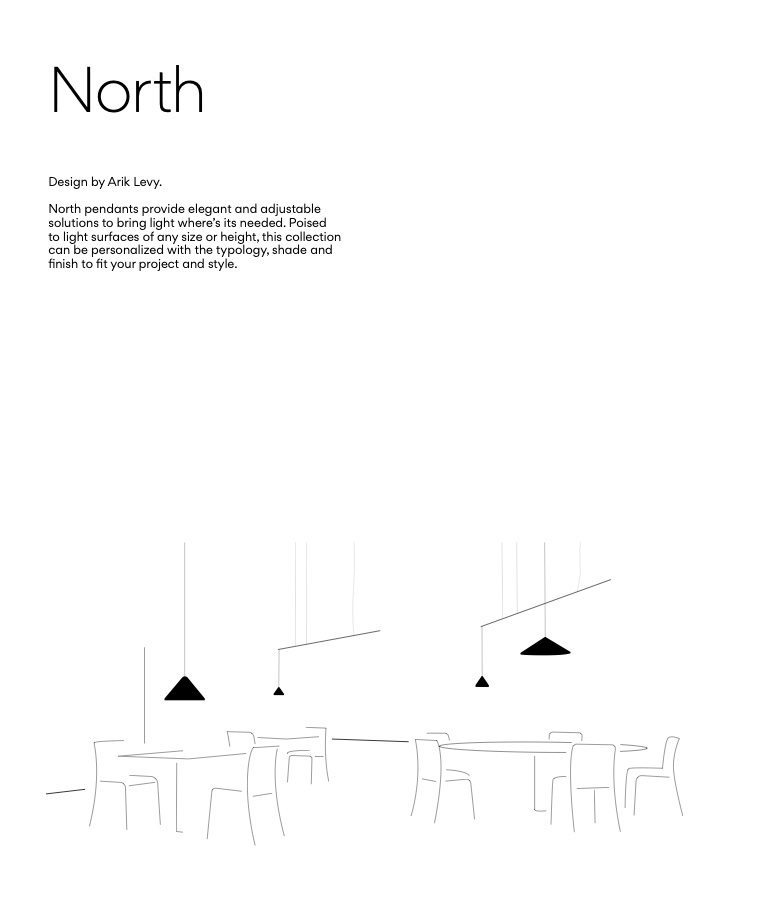 North

Design by Arik Levy.

North pendants provide elegant and adjustable solutions to bring light where's its needed. Poised to light surfaces of any size or height, this collection can be personalized with the typology, shade and finish to fit your project and style.